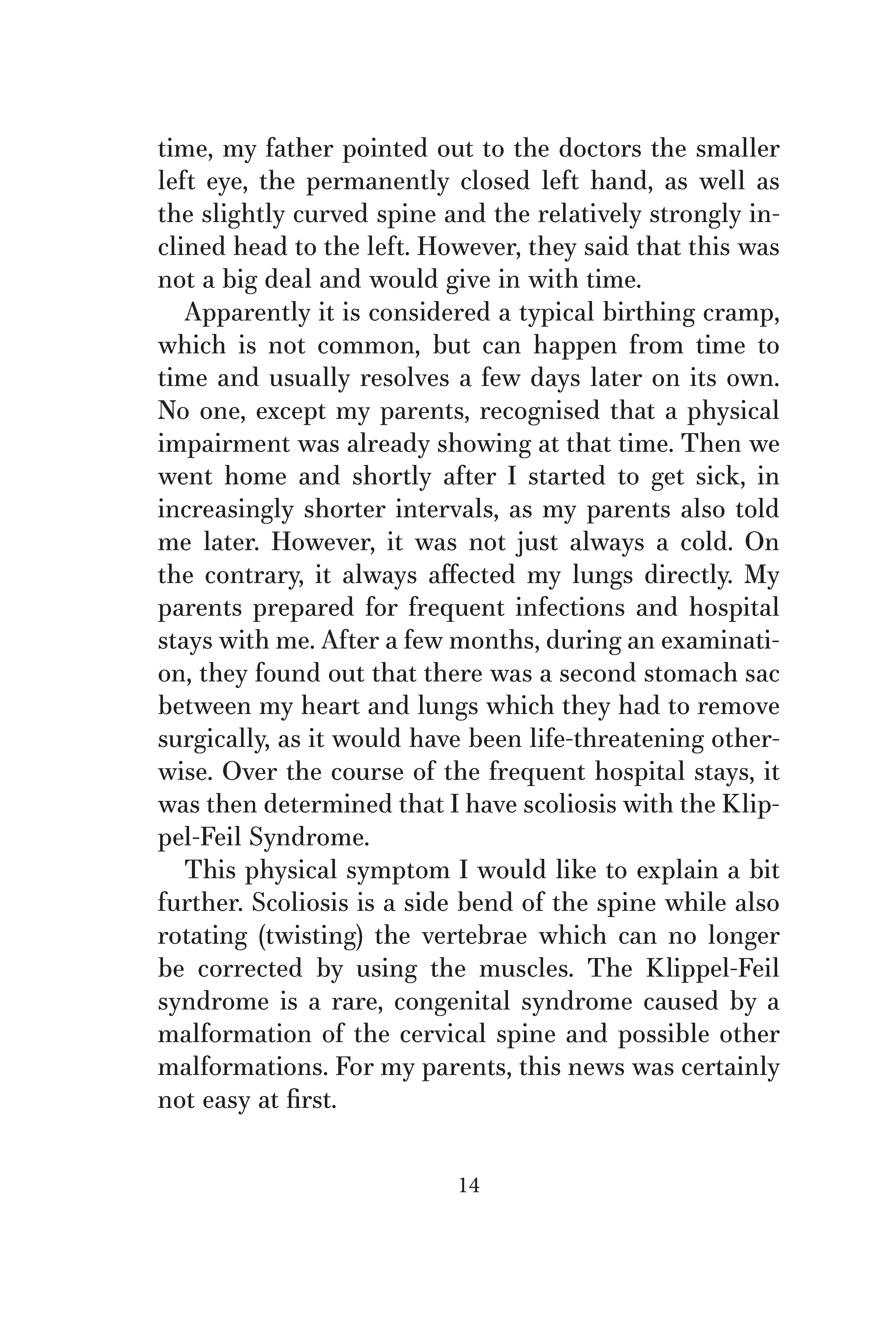 time, my father pointed out to the doctors the smaller left eye, the permanently closed left hand, as well as the slightly curved spine and the relatively strongly inclined head to the left. However, they said that this was not a big deal and would give in with time.

Apparently it is considered a typical birthing cramp, which is not common, but can happen from time to time and usually resolves a few days later on its own. No one, except my parents, recognised that a physical impairment was already showing at that time. Then we went home and shortly after I started to get sick, in increasingly shorter intervals, as my parents also told me later. However, it was not just always a cold. On the contrary, it always affected my lungs directly. My parents prepared for frequent infections and hospital stays with me. After a few months, during an examination, they found out that there was a second stomach sac between my heart and lungs which they had to remove surgically, as it would have been life-threatening otherwise. Over the course of the frequent hospital stays, it was then determined that I have scoliosis with the Klippel-Feil Syndrome.

This physical symptom I would like to explain a bit further. Scoliosis is a side bend of the spine while also rotating (twisting) the vertebrae which can no longer be corrected by using the muscles. The Klippel-Feil syndrome is a rare, congenital syndrome caused by a malformation of the cervical spine and possible other malformations. For my parents, this news was certainly not easy at first.

14